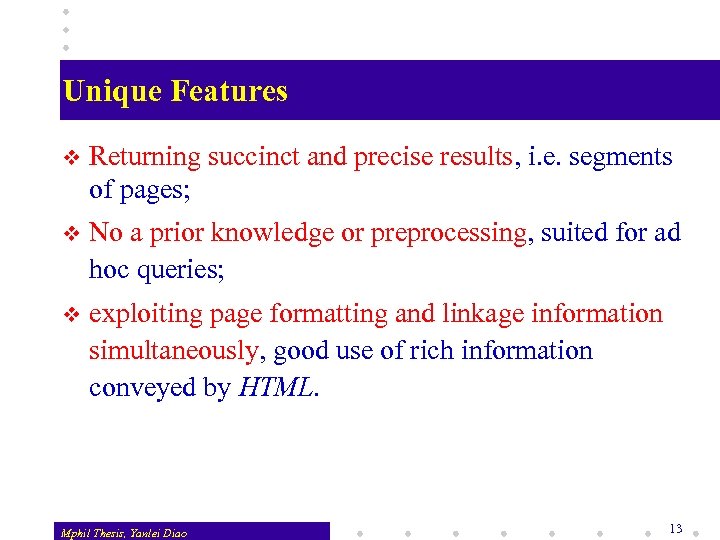 Unique Features

❖ Returning succinct and precise results, i.e. segments of pages;

❖ No a prior knowledge or preprocessing, suited for ad hoc queries;

❖ exploiting page formatting and linkage information simultaneously, good use of rich information conveyed by HTML.

Mphil Thesis, Yanlei Diao

13